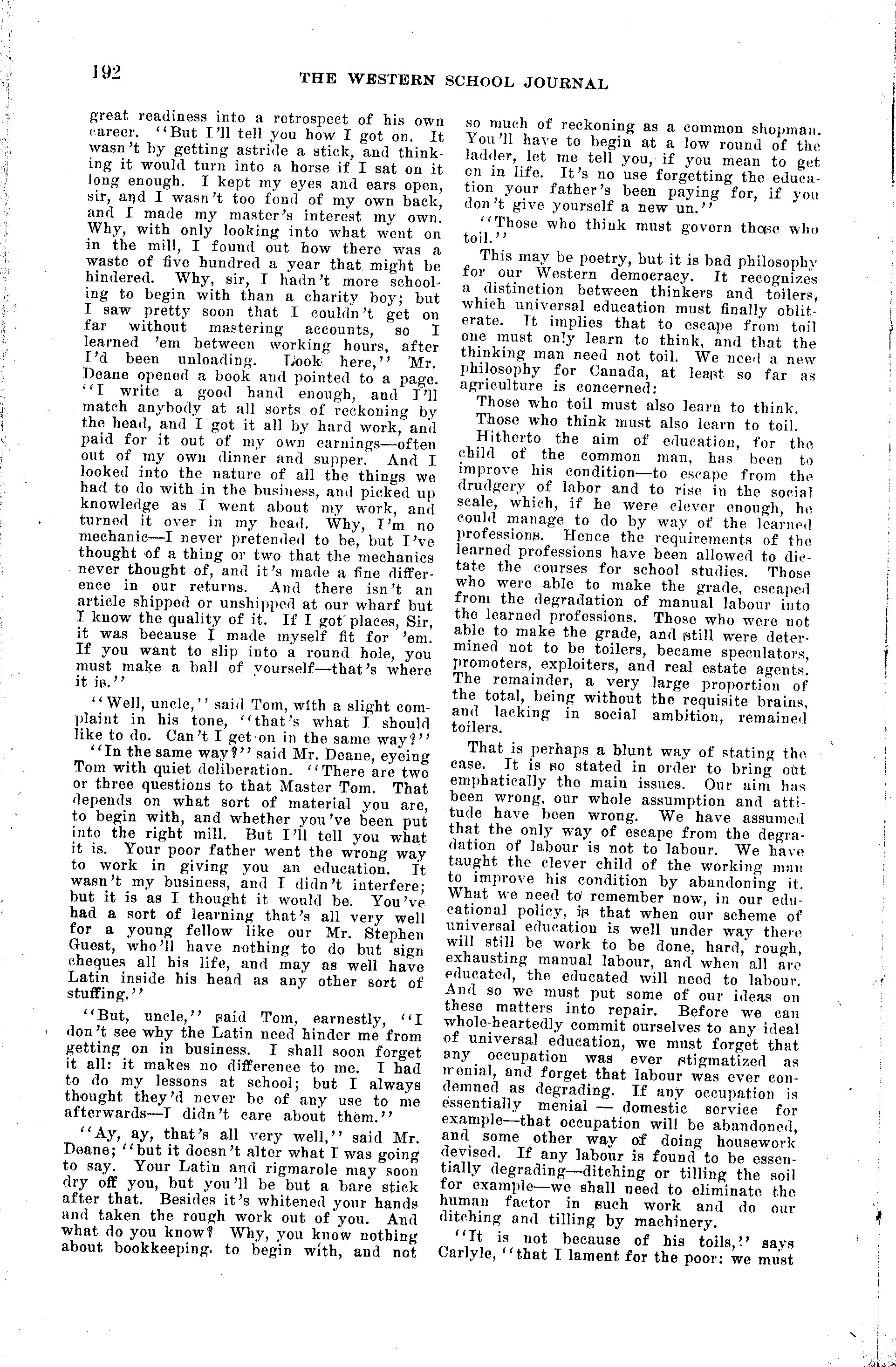 192

THE WESTERN SCHOOL JOURNAL

great readiness into a retrospect of his own career. "But I'll tell you how I got on. It wasn't by getting astride a stick, and thinking it would turn into a horse if I sat on it long enough. I kept my eyes and ears open, sir, and I wasn't too fond of my own back, and I made my master's interest my own. Why, with only looking into what went on in the mill, I found out how there was a waste of five hundred a year that might be hindered. Why, sir, I hadn't more schooling to begin with than a charity boy; but I saw pretty soon that I couldn't get on far without mastering accounts, so I learned 'em between working hours, after I'd been unloading. Look here," Mr. Deane opened a book and pointed to a page. "I write a good hand enough, and I'll match anybody at all sorts of reckoning by the head, and I got it all by hard work, and paid for it out of my own earnings—often out of my own dinner and supper. And I looked into the nature of all the things we had to do with in the business, and picked up knowledge as I went about my work, and turned it over in my head. Why, I'm no mechanic—I never pretended to be, but I've thought of a thing or two that the mechanics never thought of, and it's made a fine difference in our returns. And there isn't an article shipped or unshipped at our wharf but I know the quality of it. If I got places, Sir, it was because I made myself fit for 'em. If you want to slip into a round hole, you must make a ball of yourself—that's where it is."

"Well, uncle," said Tom, with a slight complaint in his tone, "that's what I should like to do. Can't I get on in the same way?"

"In the same way?" said Mr. Deane, eyeing Tom with quiet deliberation. "There are two or three questions to that Master Tom. That depends on what sort of material you are, to begin with, and whether you've been put into the right mill. But I'll tell you what it is. Your poor father went the wrong way to work in giving you an education. It wasn't my business, and I didn't interfere; but it is as I thought it would be. You've had a sort of learning that's all very well for a young fellow like our Mr. Stephen Guest, who'll have nothing to do but sign cheques all his life, and may as well have Latin inside his head as any other sort of stuffing."

"But, uncle," said Tom, earnestly, "I don't see why the Latin need hinder me from getting on in business. I shall soon forget it all: it makes no difference to me. I had to do my lessons at school; but I always thought they'd never be of any use to me afterwards—I didn't care about them."

"Ay, ay, that's all very well," said Mr. Deane; "but it doesn't alter what I was going to say. Your Latin and rigmarole may soon dry off you, but you'll be but a bare stick after that. Besides it's whitened your hands and taken the rough work out of you. And what do you know? Why, you know nothing about bookkeeping, to begin with, and not so much of reckoning as a common shopman. You'll have to begin at a low round of the ladder, let me tell you, if you mean to get on in life. It's no use forgetting the education your father's been paying for, if you don't give yourself a new un."

"Those who think must govern those who toil."

This may be poetry, but it is bad philosophy for our Western democracy. It recognizes a distinction between thinkers and toilers, which universal education must finally obliterate. It implies that to escape from toil one must only learn to think, and that the thinking man need not toil. We need a new philosophy for Canada, at least so far as agriculture is concerned:

Those who toil must also learn to think.
Those who think must also learn to toil.

Hitherto the aim of education, for the child of the common man, has been to improve his condition—to escape from the drudgery of labor and to rise in the social scale, which, if he were clever enough, he could manage to do by way of the learned professions. Hence the requirements of the learned professions have been allowed to dictate the courses for school studies. Those who were able to make the grade, escaped from the degradation of manual labour into the learned professions. Those who were not able to make the grade, and still were determined not to be toilers, became speculators, promoters, exploiters, and real estate agents. The remainder, a very large proportion of the total, being without the requisite brains, and lacking in social ambition, remained toilers.

That is perhaps a blunt way of stating the case. It is so stated in order to bring out emphatically the main issues. Our aim has been wrong, our whole assumption and attitude have been wrong. We have assumed that the only way of escape from the degradation of labour is not to labour. We have taught the clever child of the working man to improve his condition by abandoning it. What we need to remember now, in our educational policy, is that when our scheme of universal education is well under way there will still be work to be done, hard, rough, exhausting manual labour, and when all are educated, the educated will need to labour. And so we must put some of our ideas on these matters into repair. Before we can whole-heartedly commit ourselves to any ideal of universal education, we must forget that any occupation was ever stigmatized as menial, and forget that labour was ever condemned as degrading. If any occupation is essentially menial — domestic service for example—that occupation will be abandoned, and some other way of doing housework devised. If any labour is found to be essentially degrading—ditching or tilling the soil for example—we shall need to eliminate the human factor in such work and do our ditching and tilling by machinery.

"It is not because of his toils," says Carlyle, "that I lament for the poor: we must